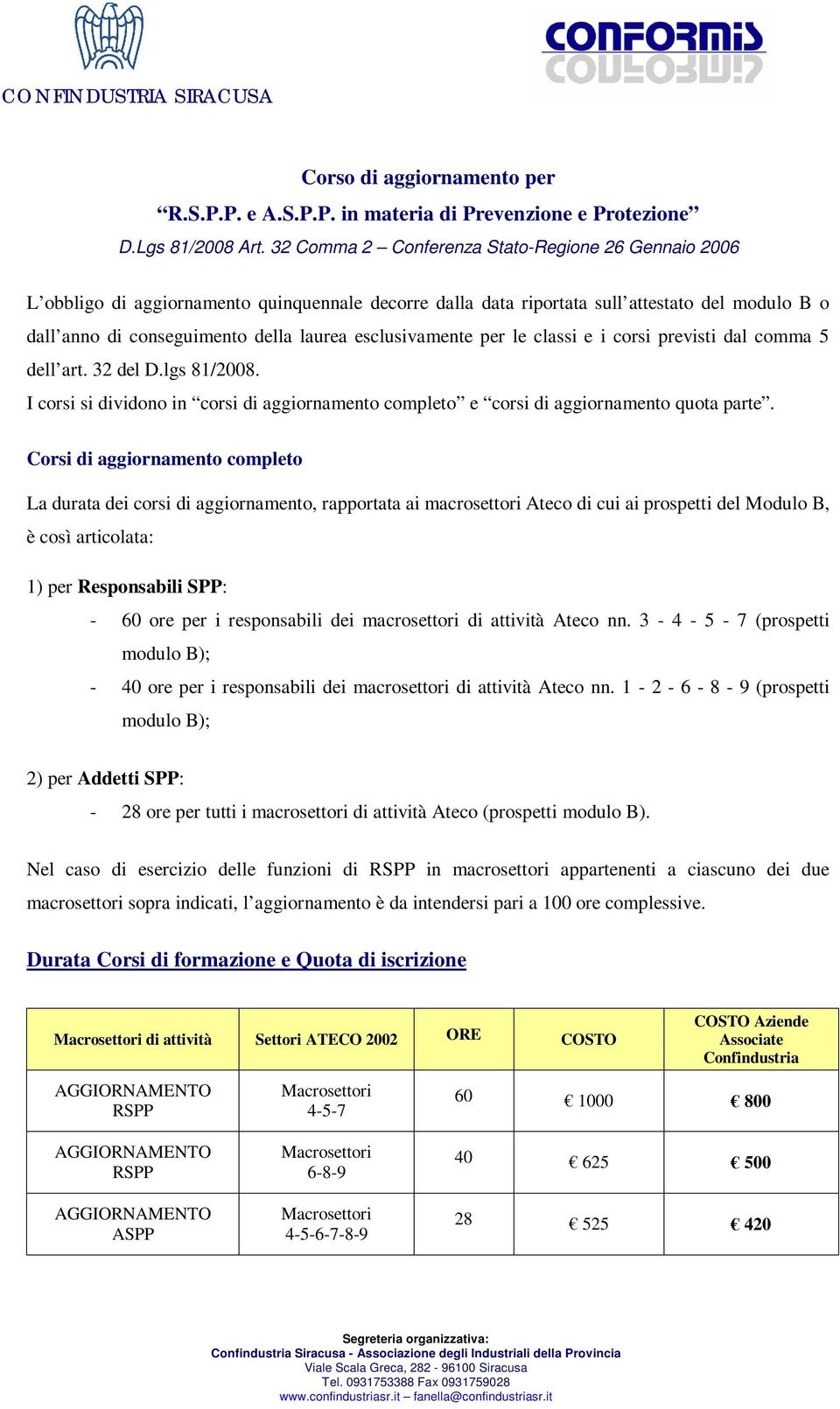 CONFINDUSTRIA SIRACUSA

CONFORMIS

Corso di aggiornamento per
“R.S.P.P. e A.S.P.P. in materia di Prevenzione e Protezione”
D.Lgs 81/2008 Art. 32 Comma 2 – Conferenza Stato-Regione 26 Gennaio 2006

L’obbligo di aggiornamento quinquennale decorre dalla data riportata sull’attestato del modulo B o dall’anno di conseguimento della laurea esclusivamente per le classi e i corsi previsti dal comma 5 dell’art. 32 del D.lgs 81/2008.
I corsi si dividono in “corsi di aggiornamento completo” e “corsi di aggiornamento quota parte”.

Corsi di aggiornamento completo

La durata dei corsi di aggiornamento, rapportata ai macrosettori Ateco di cui ai prospetti del Modulo B, è così articolata:

1) per Responsabili SPP:
- 60 ore per i responsabili dei macrosettori di attività Ateco nn. 3 - 4 - 5 - 7 (prospetti modulo B);
- 40 ore per i responsabili dei macrosettori di attività Ateco nn. 1 - 2 - 6 - 8 - 9 (prospetti modulo B);

2) per Addetti SPP:
- 28 ore per tutti i macrosettori di attività Ateco (prospetti modulo B).

Nel caso di esercizio delle funzioni di RSPP in macrosettori appartenenti a ciascuno dei due macrosettori sopra indicati, l’aggiornamento è da intendersi pari a 100 ore complessive.

Durata Corsi di formazione e Quota di iscrizione

| Macrosettori di attività | Settori ATECO 2002 | ORE | COSTO | COSTO Aziende Associate Confindustria |
|---|---|---|---|---|
| AGGIORNAMENTO RSPP | Macrosettori 4-5-7 | 60 | € 1000 | € 800 |
| AGGIORNAMENTO RSPP | Macrosettori 6-8-9 | 40 | € 625 | € 500 |
| AGGIORNAMENTO ASPP | Macrosettori 4-5-6-7-8-9 | 28 | € 525 | € 420 |

Segreteria organizzativa:
Confindustria Siracusa - Associazione degli Industriali della Provincia
Viale Scala Greca, 282 - 96100 Siracusa
Tel. 0931753388 Fax 0931759028
www.confindustriasr.it – fanella@confindustriasr.it